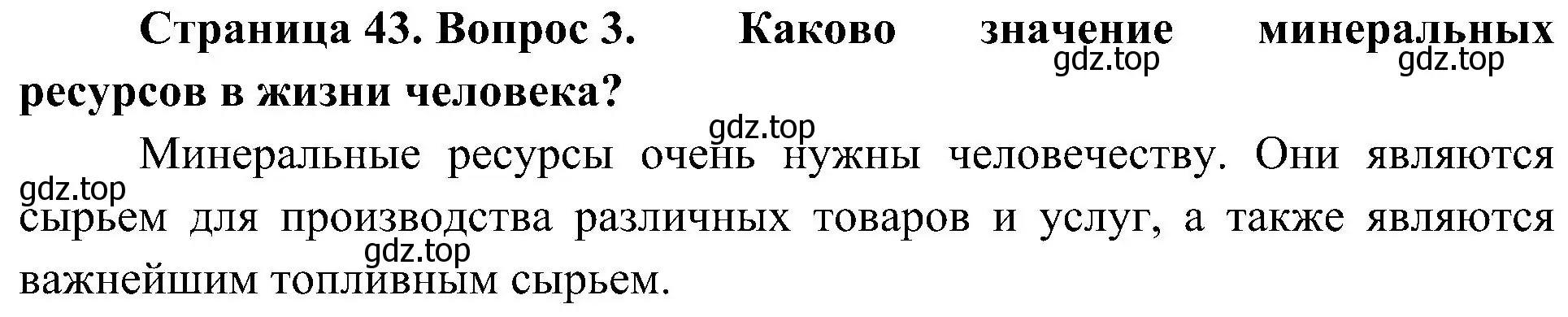 Страница 43. Вопрос 3. Каково значение минеральных ресурсов в жизни человека?

gdz.top gdz.top

gdz.top

Минеральные ресурсы очень нужны человечеству. Они являются сырьем для производства различных товаров и услуг, а также являются важнейшим топливным сырьем.

gdz.top

gdz.top